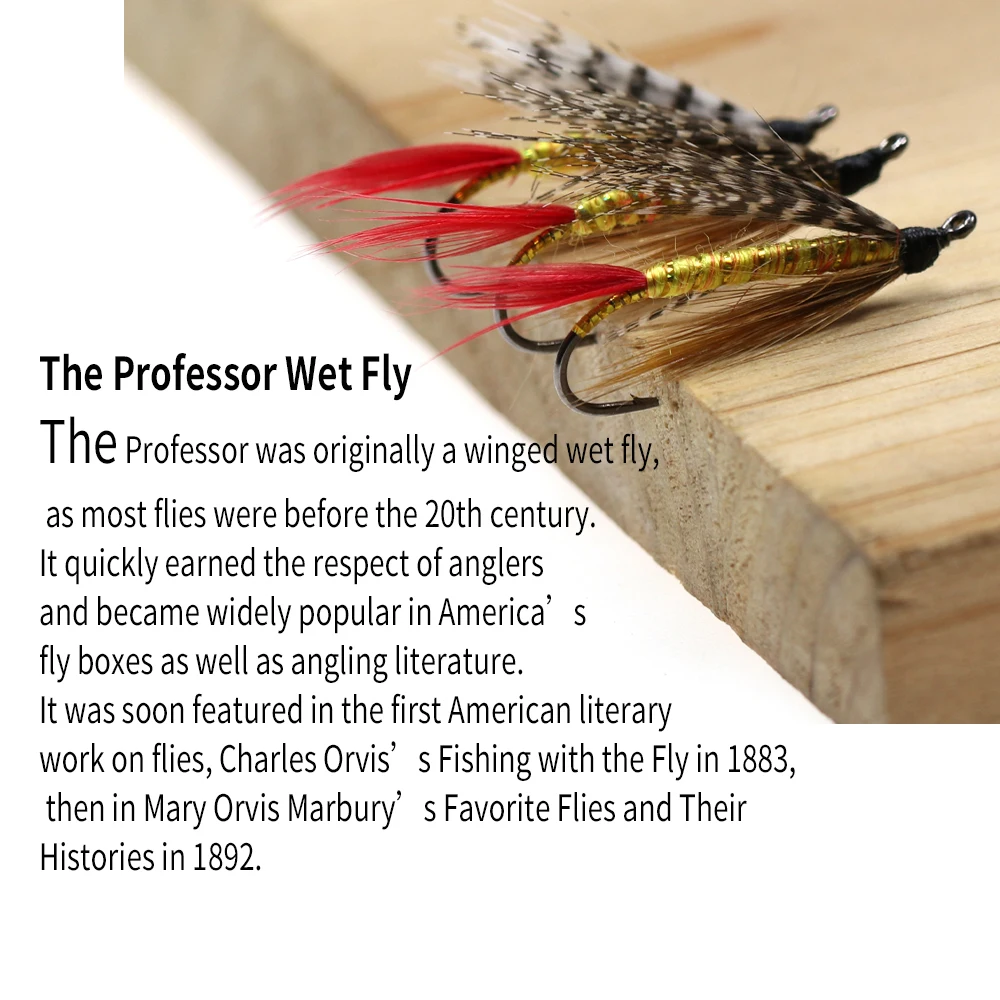 The Professor Wet Fly

The Professor was originally a winged wet fly, as most flies were before the 20th century. It quickly earned the respect of anglers and became widely popular in America’s fly boxes as well as angling literature. It was soon featured in the first American literary work on flies, Charles Orvis’s Fishing with the Fly in 1883, then in Mary Orvis Marbury’s Favorite Flies and Their Histories in 1892.